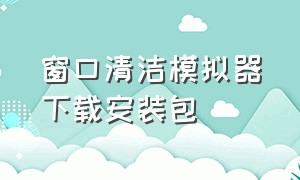 窗口清洁模拟器
下载安装包